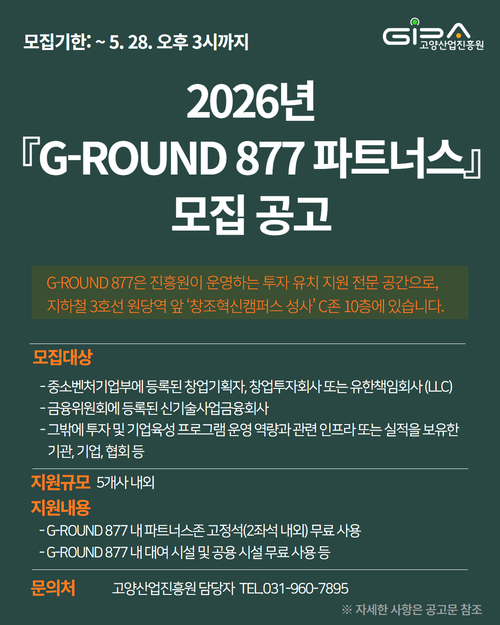 모집기한: ~ 5. 28. 오후 3시까지

GIPA
고양산업진흥원

2026년
『G-ROUND 877 파트너스』
모집 공고

G-ROUND 877은 진흥원이 운영하는 투자 유치 지원 전문 공간으로, 지하철 3호선 원당역 앞 '창조혁신캠퍼스 성사' C존 10층에 있습니다.

모집대상

- 중소벤처기업부에 등록된 창업기획자, 창업투자회사 또는 유한책임회사 (LLC)
- 금융위원회에 등록된 신기술사업금융회사
- 그밖에 투자 및 기업육성 프로그램 운영 역량과 관련 인프라 또는 실적을 보유한 기관, 기업, 협회 등

지원규모 5개사 내외

지원내용

- G-ROUND 877 내 파트너스존 고정석(2좌석 내외) 무료 사용
- G-ROUND 877 내 대여 시설 및 공용 시설 무료 사용 등

문의처 고양산업진흥원 담당자 TEL.031-960-7895

※ 자세한 사항은 공고문 참조